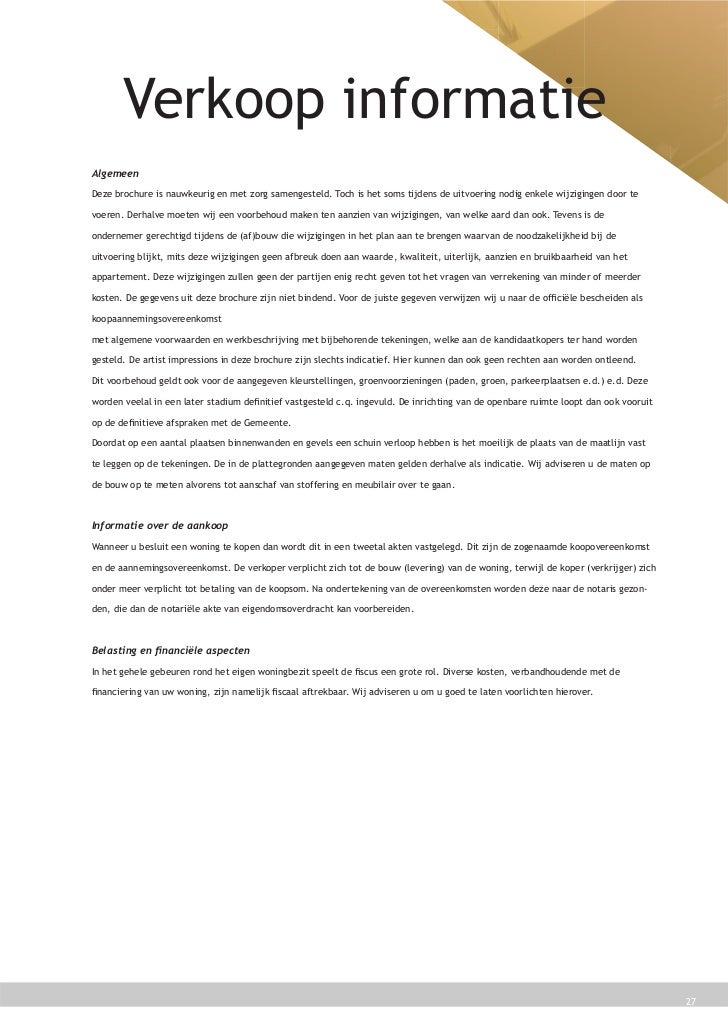 Verkoop informatie

Algemeen

Deze brochure is nauwkeurig en met zorg samengesteld. Toch is het soms tijdens de uitvoering nodig enkele wijzigingen door te voeren. Derhalve moeten wij een voorbehoud maken ten aanzien van wijzigingen, van welke aard dan ook. Tevens is de ondernemer gerechtigd tijdens de (af)bouw die wijzigingen in het plan aan te brengen waarvan de noodzakelijkheid bij de uitvoering blijkt, mits deze wijzigingen geen afbreuk doen aan waarde, kwaliteit, uiterlijk, aanzien en bruikbaarheid van het appartement. Deze wijzigingen zullen geen der partijen enig recht geven tot het vragen van verrekening van minder of meerder kosten. De gegevens uit deze brochure zijn niet bindend. Voor de juiste gegeven verwijzen wij u naar de officiële bescheiden als koopaannemingsovereenkomst

met algemene voorwaarden en werkbeschrijving met bijbehorende tekeningen, welke aan de kandidaatkopers ter hand worden gesteld. De artist impressions in deze brochure zijn slechts indicatief. Hier kunnen dan ook geen rechten aan worden ontleend.

Dit voorbehoud geldt ook voor de aangegeven kleurstellingen, groenvoorzieningen (paden, groen, parkeerplaatsen e.d.) e.d. Deze worden veelal in een later stadium definitief vastgesteld c.q. ingevuld. De inrichting van de openbare ruimte loopt dan ook vooruit op de definitieve afspraken met de Gemeente.

Doordat op een aantal plaatsen binnenwanden en gevels een schuin verloop hebben is het moeilijk de plaats van de maatlijn vast te leggen op de tekeningen. De in de plattegronden aangegeven maten gelden derhalve als indicatie. Wij adviseren u de maten op de bouw op te meten alvorens tot aanschaf van stoffering en meubilair over te gaan.

Informatie over de aankoop

Wanneer u besluit een woning te kopen dan wordt dit in een tweetal akten vastgelegd. Dit zijn de zogenaamde koopovereenkomst en de aannemingsovereenkomst. De verkoper verplicht zich tot de bouw (levering) van de woning, terwijl de koper (verkrijger) zich onder meer verplicht tot betaling van de koopsom. Na ondertekening van de overeenkomsten worden deze naar de notaris gezonden, die dan de notariële akte van eigendomsoverdracht kan voorbereiden.

Belasting en financiële aspecten

In het gehele gebeuren rond het eigen woningbezit speelt de fiscus een grote rol. Diverse kosten, verbandhoudende met de financiering van uw woning, zijn namelijk fiscaal aftrekbaar. Wij adviseren u om u goed te laten voorlichten hierover.

27